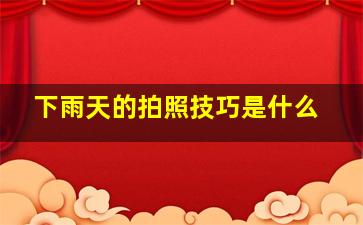 下雨天的拍照技巧是什么